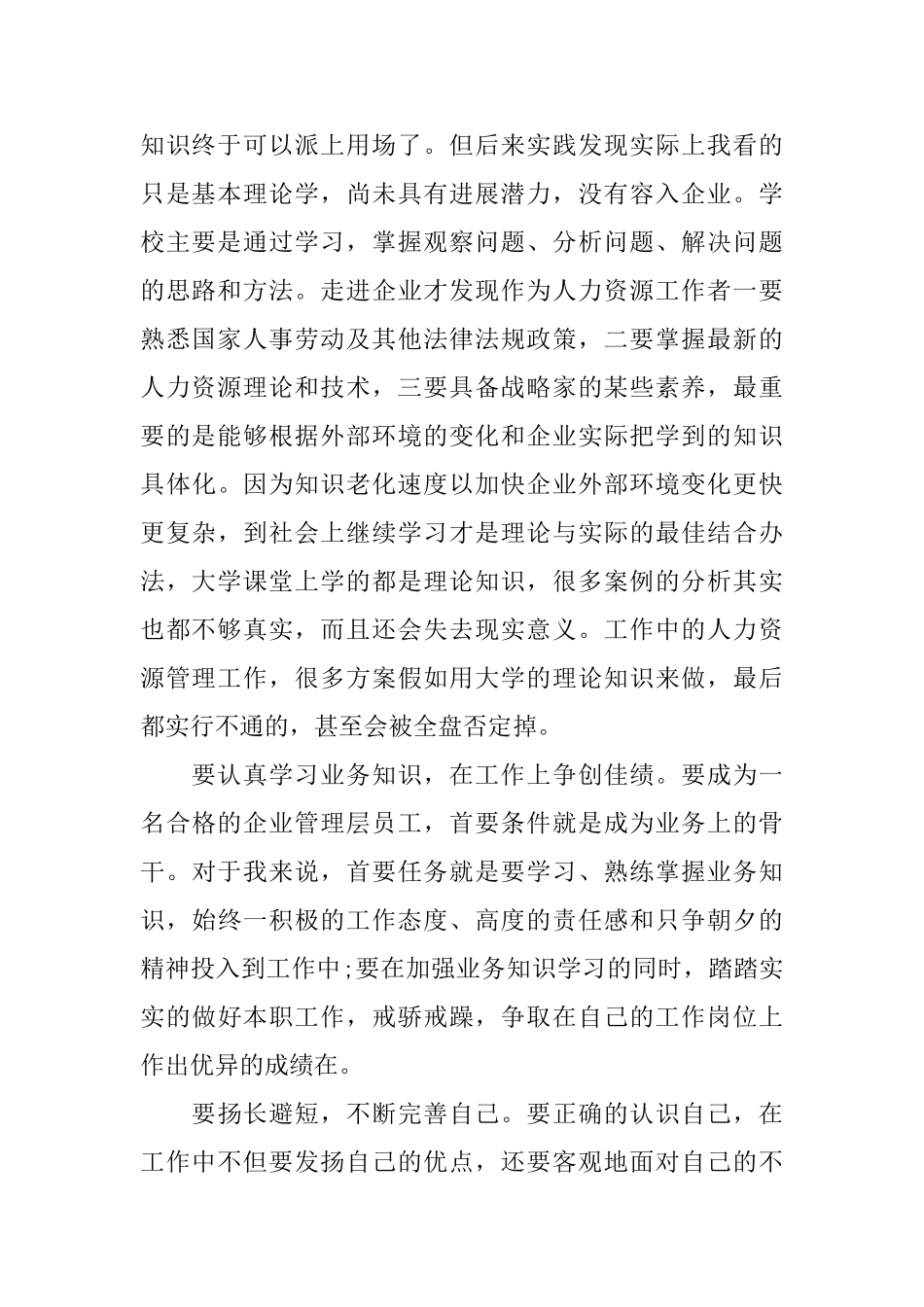 知识终于可以派上用场了。但后来实践发现实际上我看的只是基本理论学，尚未具有进展潜力，没有容入企业。学校主要是通过学习，掌握观察问题、分析问题、解决问题的思路和方法。走进企业才发现作为人力资源工作者一要熟悉国家人事劳动及其他法律法规政策，二要掌握最新的人力资源理论和技术，三要具备战略家的某些素养，最重要的是能够根据外部环境的变化和企业实际把学到的知识具体化。因为知识老化速度以加快企业外部环境变化更快更复杂，到社会上继续学习才是理论与实际的最佳结合办法，大学课堂上学的都是理论知识，很多案例的分析其实也都不够真实，而且还会失去现实意义。工作中的人力资源管理工作，很多方案假如用大学的理论知识来做，最后都实行不通的，甚至会被全盘否定掉。

要认真学习业务知识，在工作上争创佳绩。要成为一名合格的企业管理层员工，首要条件就是成为业务上的骨干。对于我来说，首要任务就是要学习、熟练掌握业务知识，始终一积极的工作态度、高度的责任感和只争朝夕的精神投入到工作中;要在加强业务知识学习的同时，踏踏实实的做好本职工作，戒骄戒躁，争取在自己的工作岗位上作出优异的成绩在。

要扬长避短，不断完善自己。要正确的认识自己，在工作中不但要发扬自己的优点，还要客观地面对自己的不